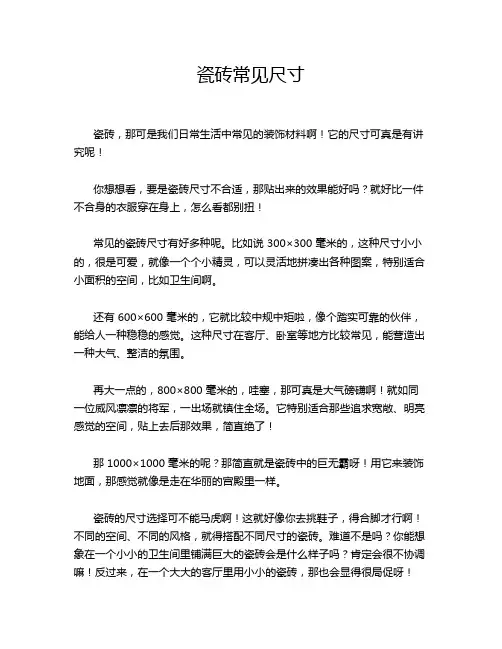 瓷砖常见尺寸

瓷砖，那可是我们日常生活中常见的装饰材料啊！它的尺寸可真是有讲究呢！

你想想看，要是瓷砖尺寸不合适，那贴出来的效果能好吗？就好比一件不合身的衣服穿在身上，怎么看都别扭！

常见的瓷砖尺寸有好多种呢。比如说 300×300 毫米的，这种尺寸小小的，很是可爱，就像一个个小精灵，可以灵活地拼凑出各种图案，特别适合小面积的空间，比如卫生间啊。

还有 600×600 毫米的，它就比较中规中矩啦，像个踏实可靠的伙伴，能给人一种稳稳的感觉。这种尺寸在客厅、卧室等地方比较常见，能营造出一种大气、整洁的氛围。

再大一点的，800×800 毫米的，哇塞，那可真是大气磅礴啊！就如同一位威风凛凛的将军，一出场就镇住全场。它特别适合那些追求宽敞、明亮感觉的空间，贴上去后那效果，简直绝了！

那 1000×1000 毫米的呢？那简直就是瓷砖中的巨无霸呀！用它来装饰地面，那感觉就像是走在华丽的宫殿里一样。

瓷砖的尺寸选择可不能马虎啊！这就好像你去挑鞋子，得合脚才行啊！不同的空间、不同的风格，就得搭配不同尺寸的瓷砖。难道不是吗？你能想象在一个小小的卫生间里铺满巨大的瓷砖会是什么样子吗？肯定会很不协调嘛！反过来，在一个大大的客厅里用小小的瓷砖，那也会显得很局促呀！